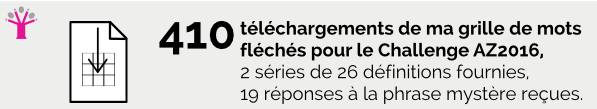 410 téléchargements de ma grille de mots fléchés pour le Challenge AZ2016,
2 séries de 26 définitions fournies,
19 réponses à la phrase mystère reçues.